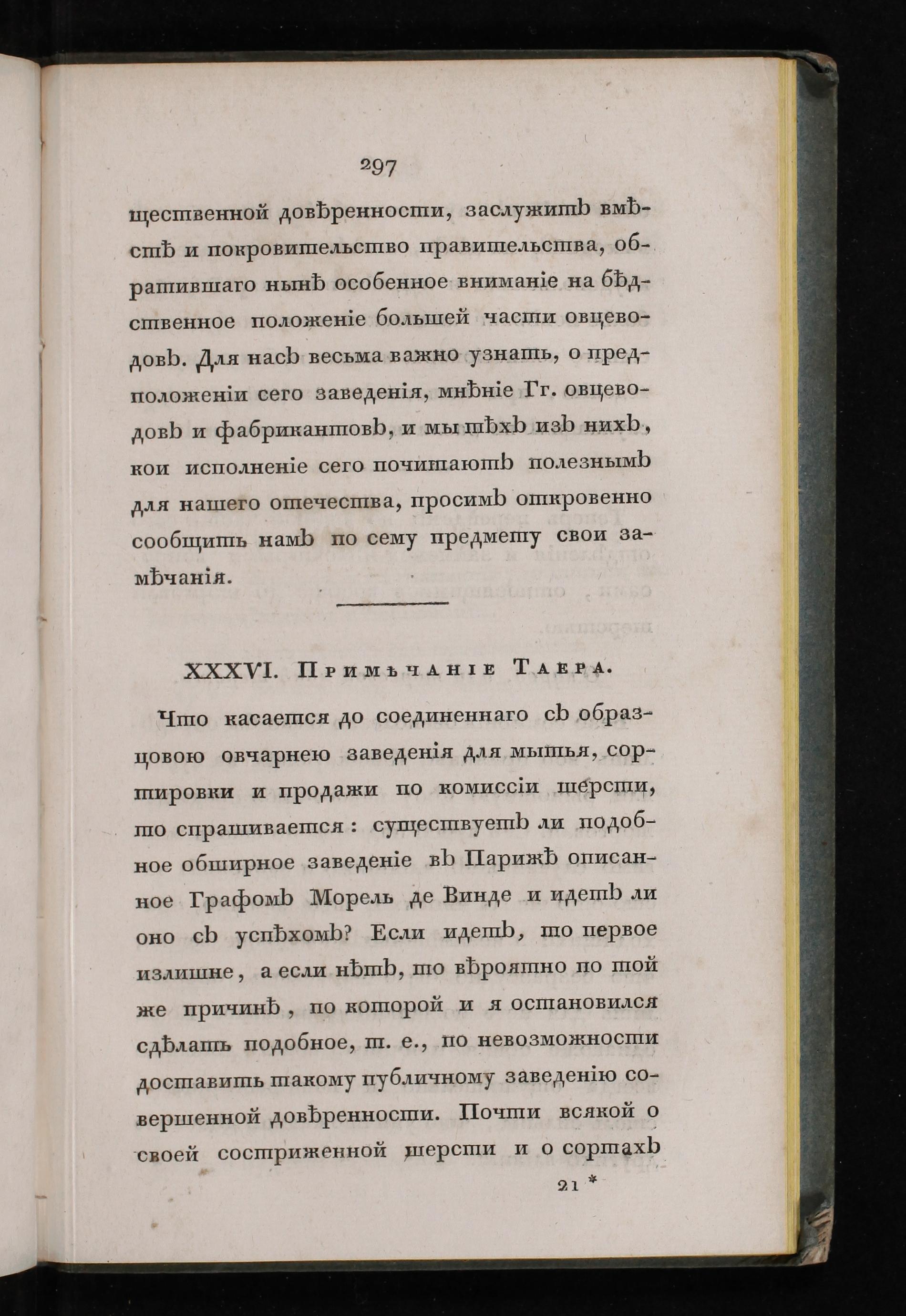 297

щественной довѣренности, заслужитъ вмѣстѣ и покровительство правительства, обратившаго нынѣ особенное вниманіе на бѣдственное положеніе большей части овцеводовъ. Для насъ весьма важно узнать, о предположеніи сего заведенія, мнѣніе Гг. овцеводовъ и фабрикантовъ, и мы тѣхъ изъ нихъ, кои исполненіе сего почитаютъ полезнымъ для нашего отечества, просимъ откровенно сообщить намъ по сему предмету свои замѣчанія.

XXXVI. Примѣчаніе Таера.

Что касается до соединеннаго съ образцовою овчарнею заведенія для мытья, сортировки и продажи по комиссіи шерсти, то спрашивается: существуетъ ли подобное обширное заведеніе въ Парижѣ описанное Графомъ Морель де Винде и идетъ ли оно съ успѣхомъ? Если идетъ, то первое излишне, а если нѣтъ, то вѣроятно по той же причинѣ, по которой и я остановился сдѣлать подобное, т. е., по невозможности доставить такому публичному заведенію совершенной довѣренности. Почти всякой о своей состриженной шерсти и о сортахъ

21 *